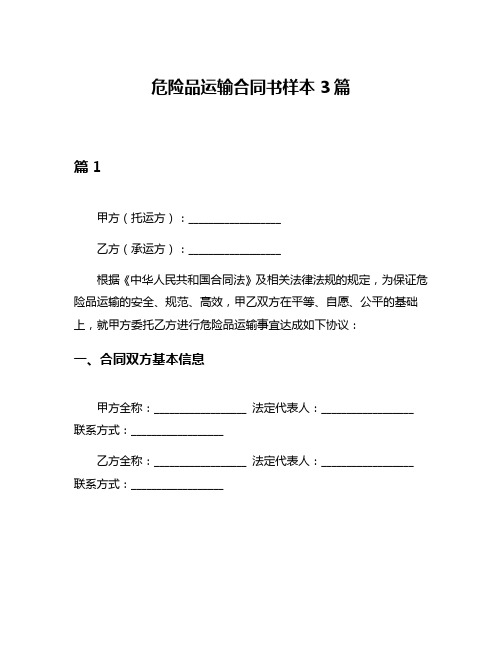 危险品运输合同书样本 3 篇

篇 1

甲方（托运方）：________________

乙方（承运方）：________________

根据《中华人民共和国合同法》及相关法律法规的规定，为保证危险品运输的安全、规范、高效，甲乙双方在平等、自愿、公平的基础上，就甲方委托乙方进行危险品运输事宜达成如下协议：

一、合同双方基本信息

甲方全称：________________ 法定代表人：________________ 联系方式：________________

乙方全称：________________ 法定代表人：________________ 联系方式：________________